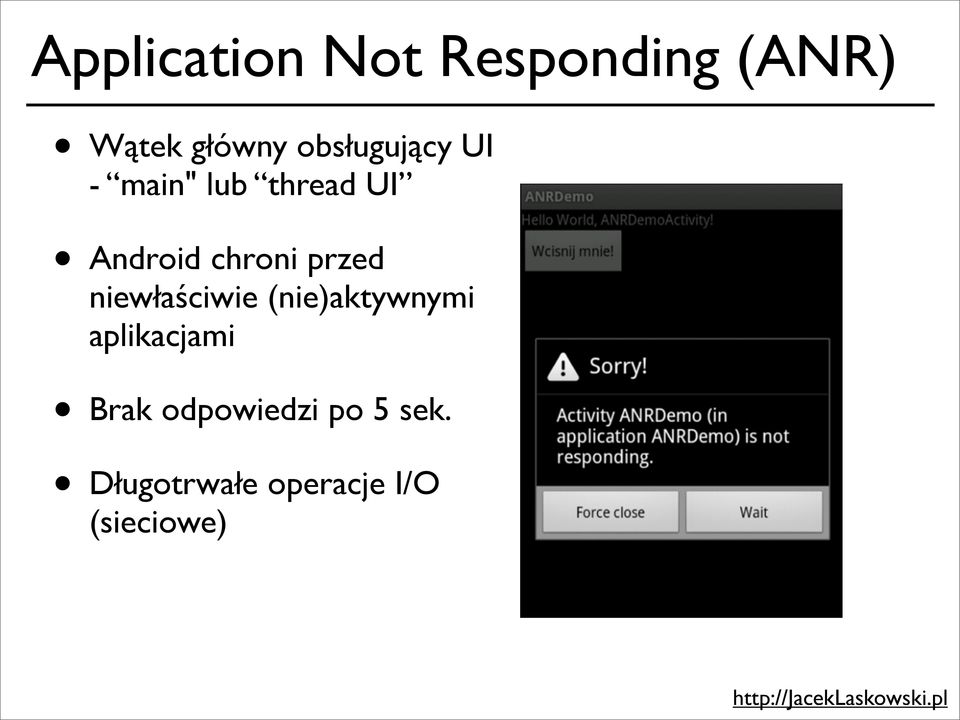 Application Not Responding (ANR)

• Wątek główny obsługujący UI - “main" lub “thread UI”

• Android chroni przed niewłaściwie (nie)aktywnymi aplikacjami

• Brak odpowiedzi po 5 sek.

• Długotrwałe operacje I/O (sieciowe)

ANRDemo
Hello World, ANRDemoActivity!
Wcisnij mnie!

Sorry!
Activity ANRDemo (in application ANRDemo) is not responding.
Force close
Wait

http://JacekLaskowski.pl